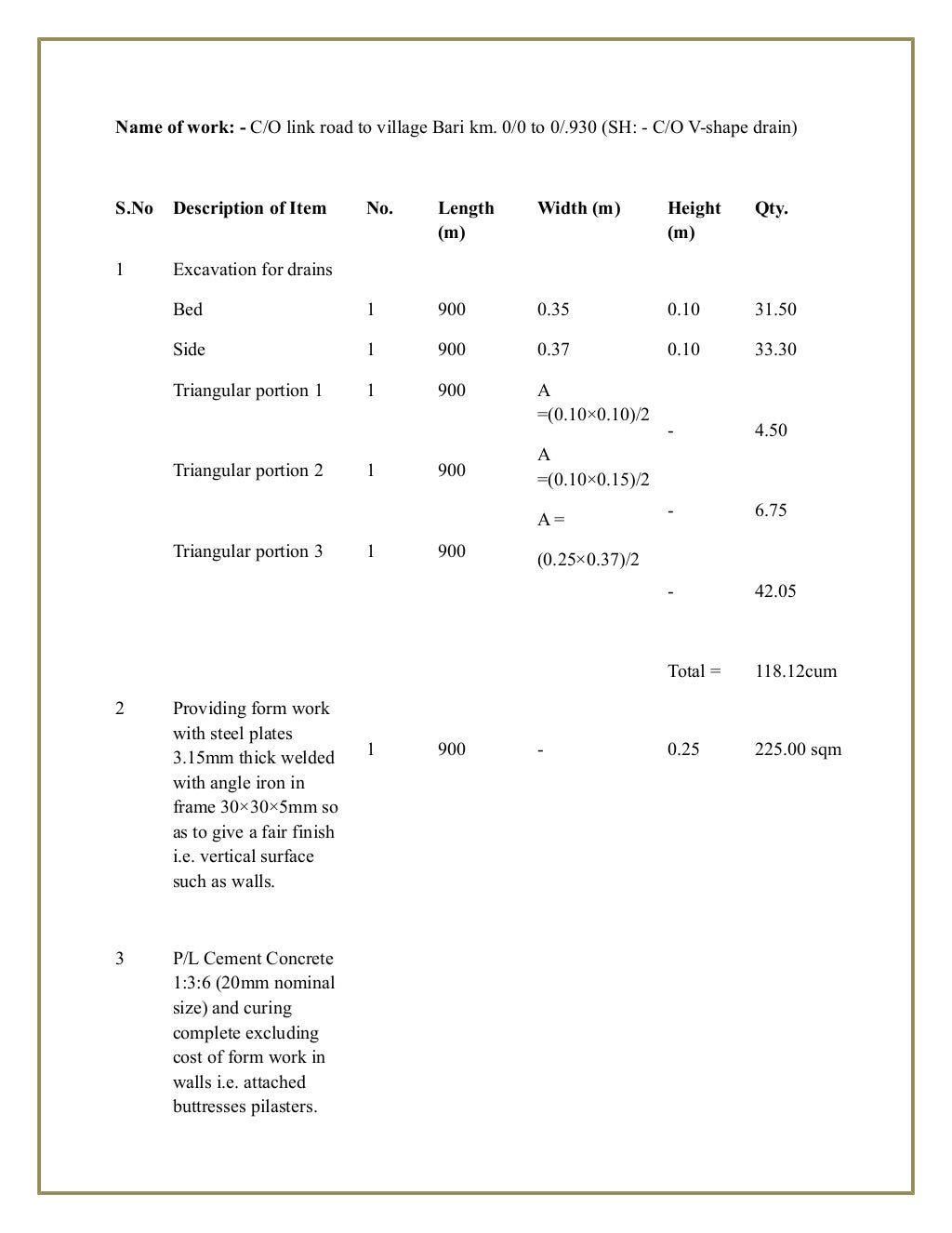 Name of work: - C/O link road to village Bari km. 0/0 to 0/.930 (SH: - C/O V-shape drain)

| S.No | Description of Item | No. | Length (m) | Width (m) | Height (m) | Qty. |
|---|---|---|---|---|---|---|
| 1 | Excavation for drains | | | | | |
| | Bed | 1 | 900 | 0.35 | 0.10 | 31.50 |
| | Side | 1 | 900 | 0.37 | 0.10 | 33.30 |
| | Triangular portion 1 | 1 | 900 | A =(0.10×0.10)/2 | - | 4.50 |
| | Triangular portion 2 | 1 | 900 | A =(0.10×0.15)/2 | - | 6.75 |
| | Triangular portion 3 | 1 | 900 | A = (0.25×0.37)/2 | - | 42.05 |
| | | | | | Total = | 118.12cum |
| 2 | Providing form work with steel plates 3.15mm thick welded with angle iron in frame 30×30×5mm so as to give a fair finish i.e. vertical surface such as walls. | 1 | 900 | - | 0.25 | 225.00 sqm |
| 3 | P/L Cement Concrete 1:3:6 (20mm nominal size) and curing complete excluding cost of form work in walls i.e. attached buttresses pilasters. | | | | | |